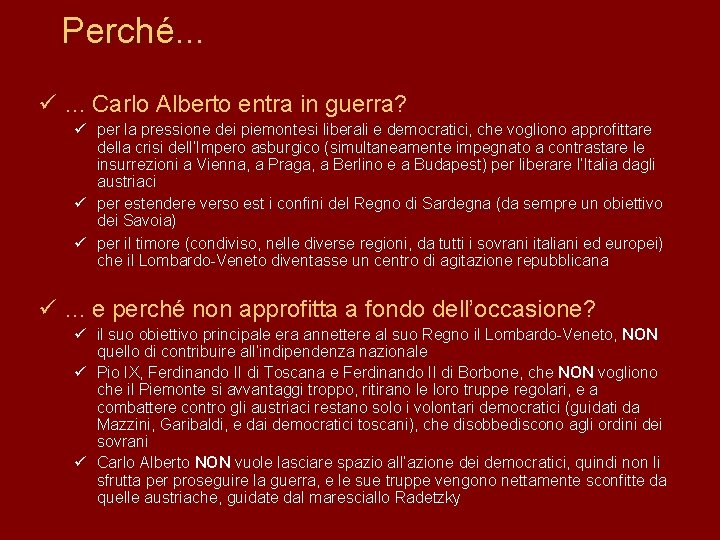 Perché...

✓ ... Carlo Alberto entra in guerra?

✓ per la pressione dei piemontesi liberali e democratici, che vogliono approfittare della crisi dell'Impero asburgico (simultaneamente impegnato a contrastare le insurrezioni a Vienna, a Praga, a Berlino e a Budapest) per liberare l'Italia dagli austriaci

✓ per estendere verso est i confini del Regno di Sardegna (da sempre un obiettivo dei Savoia)

✓ per il timore (condiviso, nelle diverse regioni, da tutti i sovrani italiani ed europei) che il Lombardo-Veneto diventasse un centro di agitazione repubblicana

✓ ... e perché non approfitta a fondo dell'occasione?

✓ il suo obiettivo principale era annettere al suo Regno il Lombardo-Veneto, NON quello di contribuire all'indipendenza nazionale

✓ Pio IX, Ferdinando II di Toscana e Ferdinando II di Borbone, che NON vogliono che il Piemonte si avvantaggi troppo, ritirano le loro truppe regolari, e a combattere contro gli austriaci restano solo i volontari democratici (guidati da Mazzini, Garibaldi, e dai democratici toscani), che disobbediscono agli ordini dei sovrani

✓ Carlo Alberto NON vuole lasciare spazio all'azione dei democratici, quindi non li sfrutta per proseguire la guerra, e le sue truppe vengono nettamente sconfitte da quelle austriache, guidate dal maresciallo Radetzky